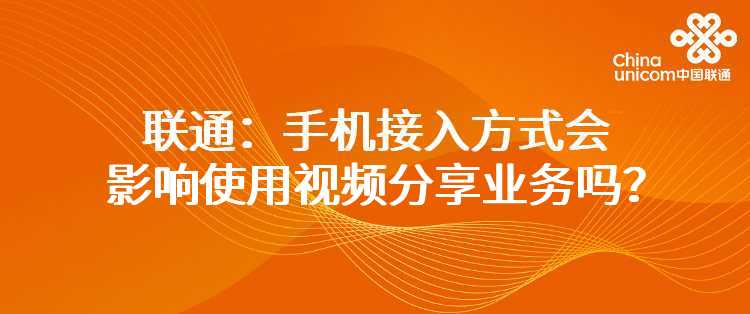 China unicom中国联通

联通：手机接入方式会影响使用视频分享业务吗？